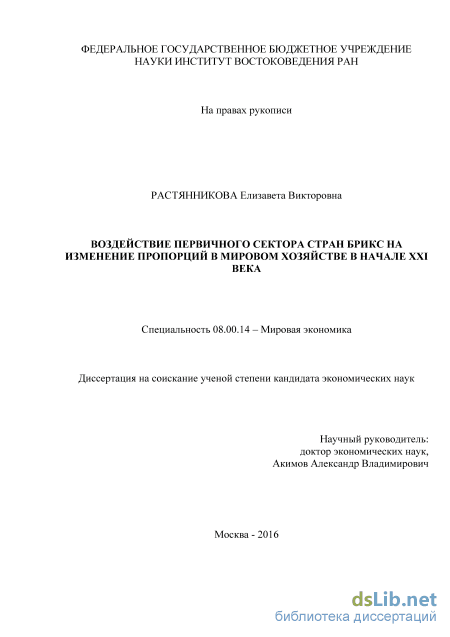 ФЕДЕРАЛЬНОЕ ГОСУДАРСТВЕННОЕ БЮДЖЕТНОЕ УЧРЕЖДЕНИЕ НАУКИ ИНСТИТУТ ВОСТОКОВЕДЕНИЯ РАН

На правах рукописи

РАСТЯННИКОВА Елизавета Викторовна

ВОЗДЕЙСТВИЕ ПЕРВИЧНОГО СЕКТОРА СТРАН БРИКС НА ИЗМЕНЕНИЕ ПРОПОРЦИЙ В МИРОВОМ ХОЗЯЙСТВЕ В НАЧАЛЕ XXI ВЕКА

Специальность 08.00.14 – Мировая экономика

Диссертация на соискание ученой степени кандидата экономических наук

Научный руководитель:
доктор экономических наук,
Акимов Александр Владимирович

Москва - 2016

dsLib.net
библиотека диссертаций